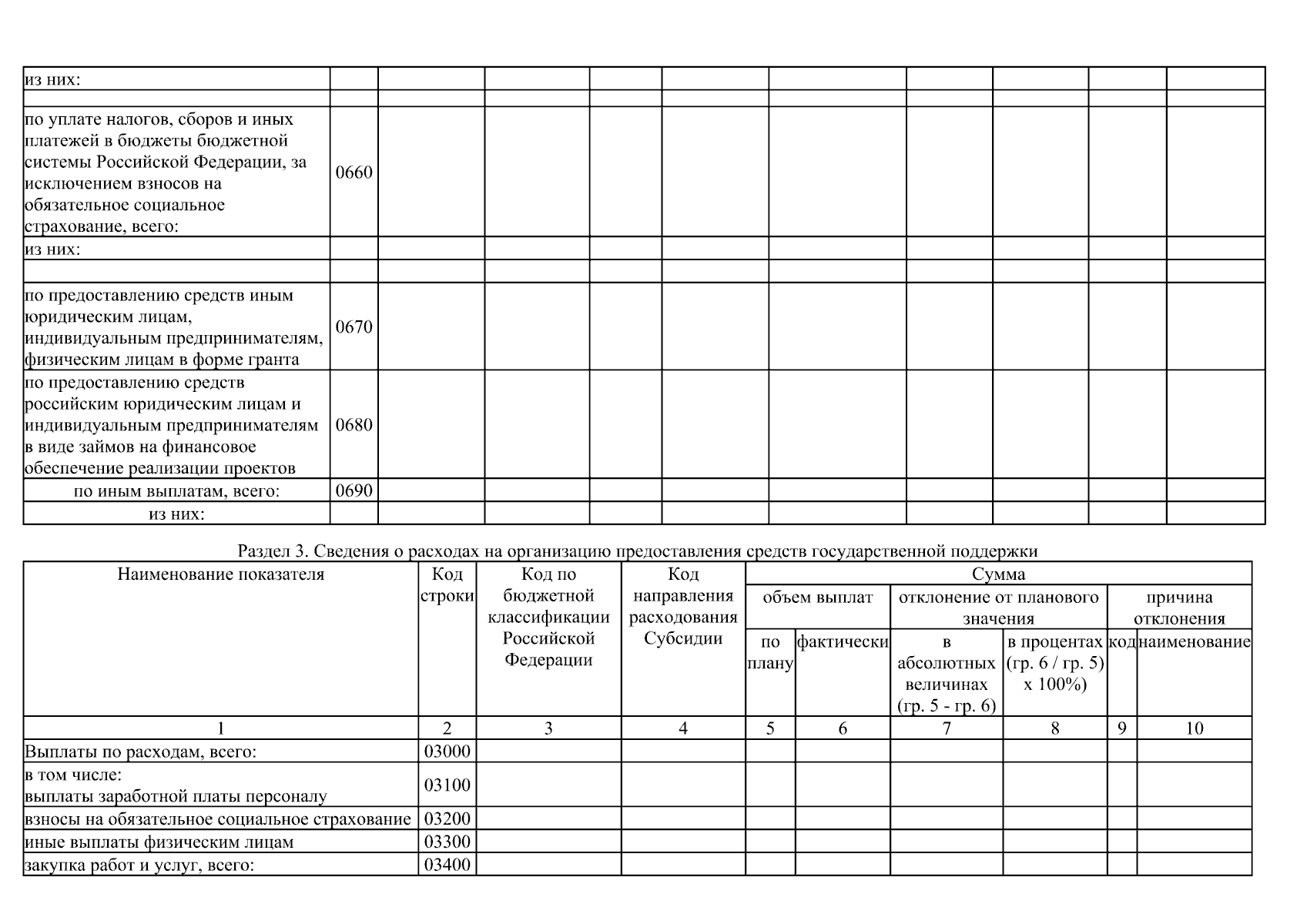 | из них: | | | | | | | | | | |
|---|---|---|---|---|---|---|---|---|---|---|
| | | | | | | | | | | |
| по уплате налогов, сборов и иных платежей в бюджеты бюджетной системы Российской Федерации, за исключением взносов на обязательное социальное страхование, всего: | 0660 | | | | | | | | | |
| из них: | | | | | | | | | | |
| | | | | | | | | | | |
| по предоставлению средств иным юридическим лицам, индивидуальным предпринимателям, физическим лицам в форме гранта | 0670 | | | | | | | | | |
| по предоставлению средств российским юридическим лицам и индивидуальным предпринимателям в виде займов на финансовое обеспечение реализации проектов | 0680 | | | | | | | | | |
| по иным выплатам, всего: | 0690 | | | | | | | | | |
| из них: | | | | | | | | | | |

Раздел 3. Сведения о расходах на организацию предоставления средств государственной поддержки

| Наименование показателя | Код строки | Код по бюджетной классификации Российской Федерации | Код направления расходования Субсидии | Сумма: объем выплат: по плану | Сумма: объем выплат: фактически | Сумма: отклонение от планового значения: в абсолютных величинах (гр. 5 - гр. 6) | Сумма: отклонение от планового значения: в процентах (гр. 6 / гр. 5) x 100%) | Сумма: причина отклонения: код | Сумма: причина отклонения: наименование |
|---|---|---|---|---|---|---|---|---|---|
| 1 | 2 | 3 | 4 | 5 | 6 | 7 | 8 | 9 | 10 |
| Выплаты по расходам, всего: | 03000 | | | | | | | | |
| в том числе: выплаты заработной платы персоналу | 03100 | | | | | | | | |
| взносы на обязательное социальное страхование | 03200 | | | | | | | | |
| иные выплаты физическим лицам | 03300 | | | | | | | | |
| закупка работ и услуг, всего: | 03400 | | | | | | | | |